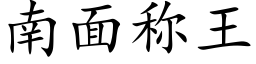 南面称王